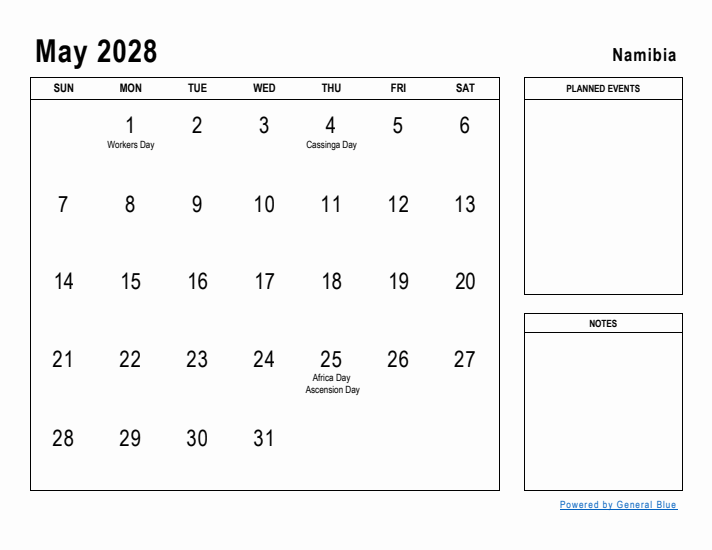 May 2028

Namibia

| SUN | MON | TUE | WED | THU | FRI | SAT |
|---|---|---|---|---|---|---|
| | 1 Workers Day | 2 | 3 | 4 Cassinga Day | 5 | 6 |
| 7 | 8 | 9 | 10 | 11 | 12 | 13 |
| 14 | 15 | 16 | 17 | 18 | 19 | 20 |
| 21 | 22 | 23 | 24 | 25 Africa Day Ascension Day | 26 | 27 |
| 28 | 29 | 30 | 31 | | | |

PLANNED EVENTS

NOTES

Powered by General Blue